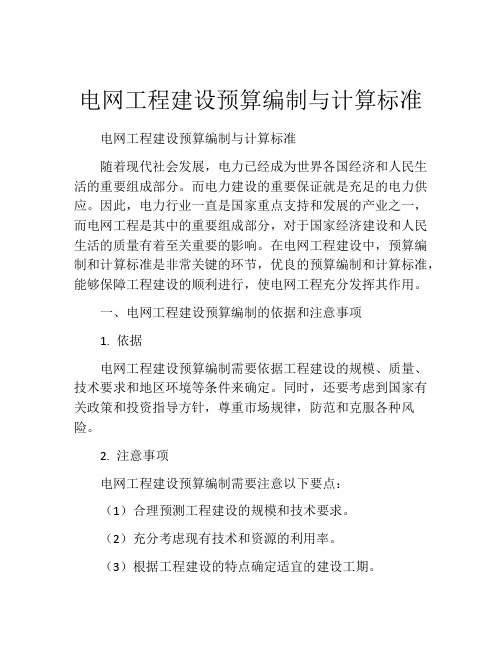 电网工程建设预算编制与计算标准

电网工程建设预算编制与计算标准

随着现代社会发展，电力已经成为世界各国经济和人民生活的重要组成部分。而电力建设的重要保证就是充足的电力供应。因此，电力行业一直是国家重点支持和发展的产业之一，而电网工程是其中的重要组成部分，对于国家经济建设和人民生活的质量有着至关重要的影响。在电网工程建设中，预算编制和计算标准是非常关键的环节，优良的预算编制和计算标准，能够保障工程建设的顺利进行，使电网工程充分发挥其作用。

一、电网工程建设预算编制的依据和注意事项

1. 依据

电网工程建设预算编制需要依据工程建设的规模、质量、技术要求和地区环境等条件来确定。同时，还要考虑到国家有关政策和投资指导方针，尊重市场规律，防范和克服各种风险。

2. 注意事项

电网工程建设预算编制需要注意以下要点：

（1）合理预测工程建设的规模和技术要求。

（2）充分考虑现有技术和资源的利用率。

（3）根据工程建设的特点确定适宜的建设工期。